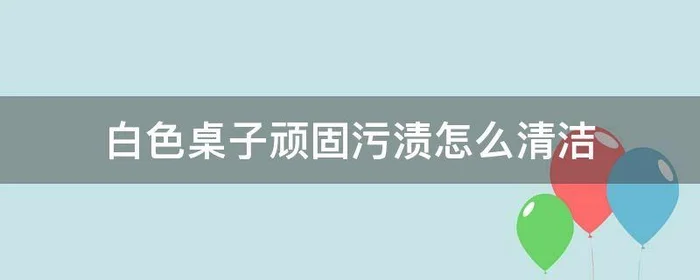 白色桌子顽固污渍怎么清洁